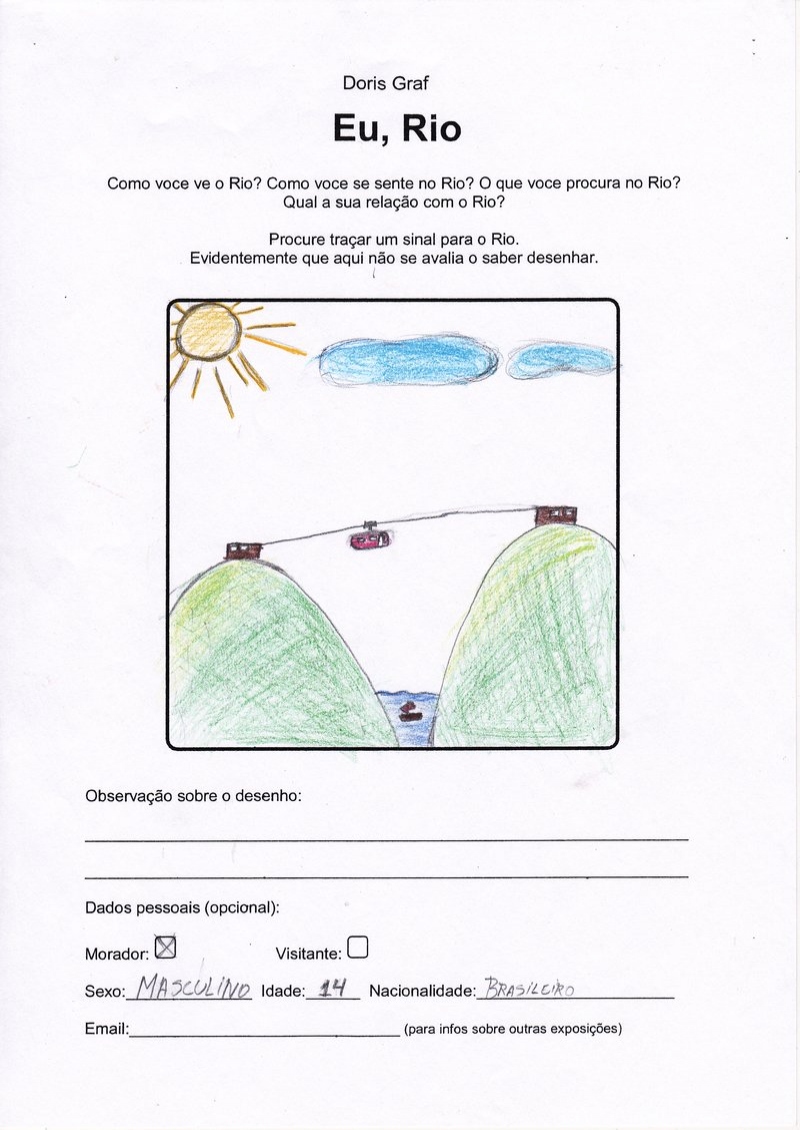 Doris Graf

Eu, Rio

Como voce ve o Rio? Como voce se sente no Rio? O que voce procura no Rio? Qual a sua relação com o Rio?

Procure traçar um sinal para o Rio. Evidentemente que aqui não se avalia o saber desenhar.

Observação sobre o desenho:

Dados pessoais (opcional):

Morador: ☒ Visitante: ☐

Sexo: MASCULINO Idade: 14 Nacionalidade: BRASILEIRO

Email: (para infos sobre outras exposições)